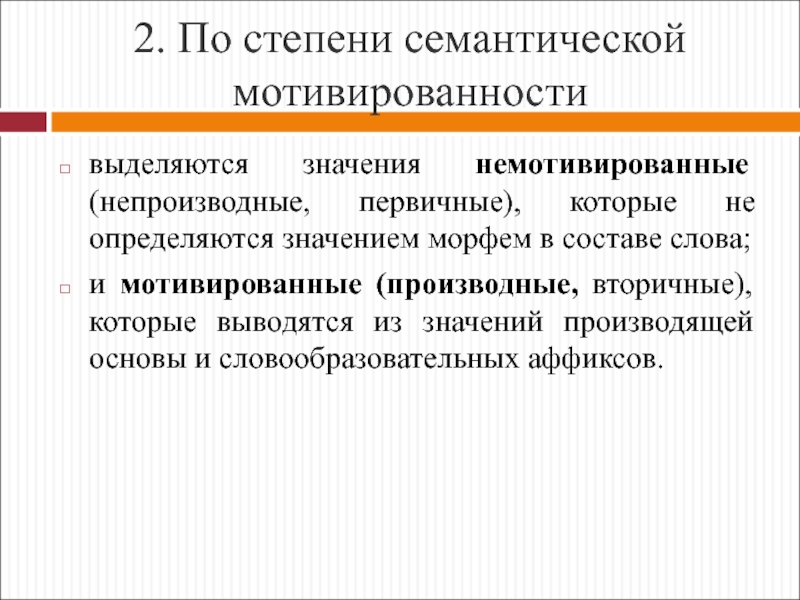 2. По степени семантической мотивированности

выделяются значения немотивированные (непроизводные, первичные), которые не определяются значением морфем в составе слова;

и мотивированные (производные, вторичные), которые выводятся из значений производящей основы и словообразовательных аффиксов.